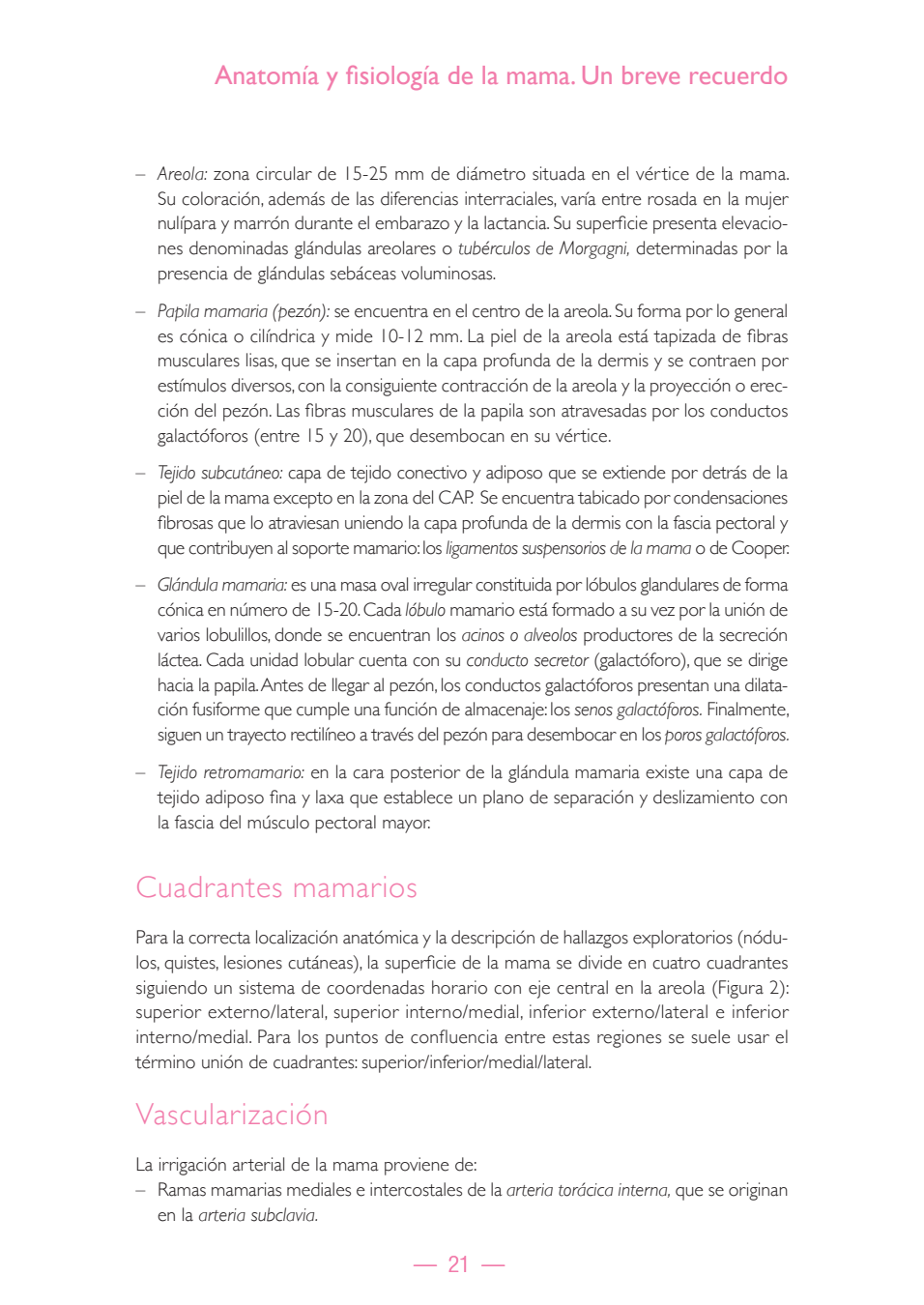 Anatomía y fisiología de la mama. Un breve recuerdo

– Areola: zona circular de 15-25 mm de diámetro situada en el vértice de la mama. Su coloración, además de las diferencias interraciales, varía entre rosada en la mujer nulípara y marrón durante el embarazo y la lactancia. Su superficie presenta elevaciones denominadas glándulas areolares o tubérculos de Morgagni, determinadas por la presencia de glándulas sebáceas voluminosas.

– Papila mamaria (pezón): se encuentra en el centro de la areola. Su forma por lo general es cónica o cilíndrica y mide 10-12 mm. La piel de la areola está tapizada de fibras musculares lisas, que se insertan en la capa profunda de la dermis y se contraen por estímulos diversos, con la consiguiente contracción de la areola y la proyección o erección del pezón. Las fibras musculares de la papila son atravesadas por los conductos galactóforos (entre 15 y 20), que desembocan en su vértice.

– Tejido subcutáneo: capa de tejido conectivo y adiposo que se extiende por detrás de la piel de la mama excepto en la zona del CAP. Se encuentra tabicado por condensaciones fibrosas que lo atraviesan uniendo la capa profunda de la dermis con la fascia pectoral y que contribuyen al soporte mamario: los ligamentos suspensorios de la mama o de Cooper.

– Glándula mamaria: es una masa oval irregular constituida por lóbulos glandulares de forma cónica en número de 15-20. Cada lóbulo mamario está formado a su vez por la unión de varios lobulillos, donde se encuentran los acinos o alveolos productores de la secreción láctea. Cada unidad lobular cuenta con su conducto secretor (galactóforo), que se dirige hacia la papila. Antes de llegar al pezón, los conductos galactóforos presentan una dilatación fusiforme que cumple una función de almacenaje: los senos galactóforos. Finalmente, siguen un trayecto rectilíneo a través del pezón para desembocar en los poros galactóforos.

– Tejido retromamario: en la cara posterior de la glándula mamaria existe una capa de tejido adiposo fina y laxa que establece un plano de separación y deslizamiento con la fascia del músculo pectoral mayor.

Cuadrantes mamarios

Para la correcta localización anatómica y la descripción de hallazgos exploratorios (nódulos, quistes, lesiones cutáneas), la superficie de la mama se divide en cuatro cuadrantes siguiendo un sistema de coordenadas horario con eje central en la areola (Figura 2): superior externo/lateral, superior interno/medial, inferior externo/lateral e inferior interno/medial. Para los puntos de confluencia entre estas regiones se suele usar el término unión de cuadrantes: superior/inferior/medial/lateral.

Vascularización

La irrigación arterial de la mama proviene de:
– Ramas mamarias mediales e intercostales de la arteria torácica interna, que se originan en la arteria subclavia.

— 21 —